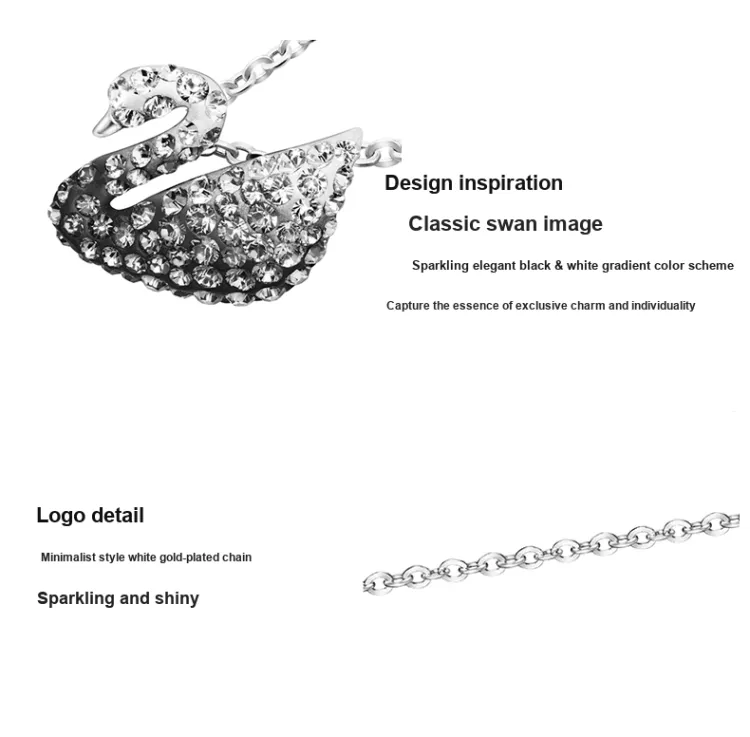 Design inspiration

Classic swan image

Sparkling elegant black & white gradient color scheme

Capture the essence of exclusive charm and individuality

Logo detail

Minimalist style white gold-plated chain

Sparkling and shiny